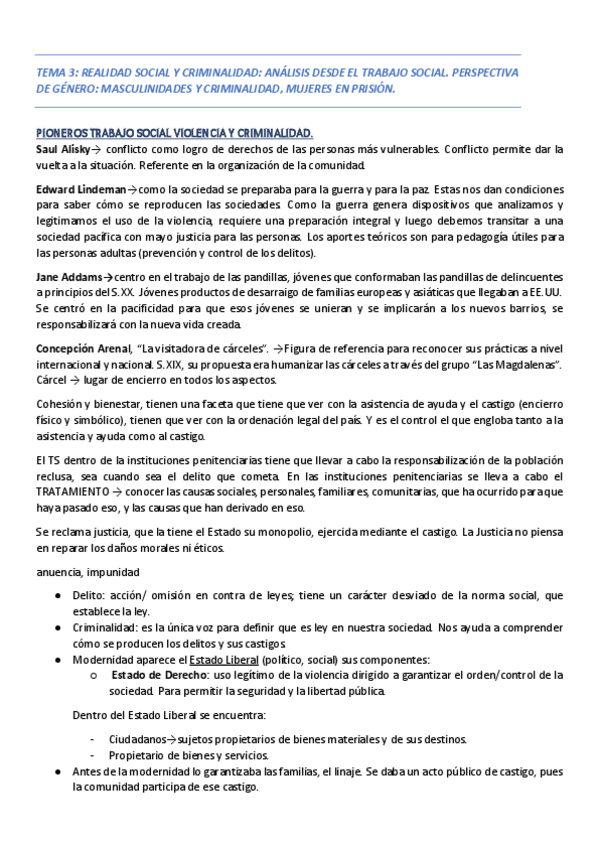 TEMA 3: REALIDAD SOCIAL Y CRIMINALIDAD: ANÁLISIS DESDE EL TRABAJO SOCIAL. PERSPECTIVA DE GÉNERO: MASCULINIDADES Y CRIMINALIDAD, MUJERES EN PRISIÓN.

PIONEROS TRABAJO SOCIAL VIOLENCIA Y CRIMINALIDAD.

Saul Alisky→ conflicto como logro de derechos de las personas más vulnerables. Conflicto permite dar la vuelta a la situación. Referente en la organización de la comunidad.

Edward Lindeman→como la sociedad se preparaba para la guerra y para la paz. Estas nos dan condiciones para saber cómo se reproducen las sociedades. Como la guerra genera dispositivos que analizamos y legitimamos el uso de la violencia, requiere una preparación integral y luego debemos transitar a una sociedad pacífica con mayo justicia para las personas. Los aportes teóricos son para pedagogía útiles para las personas adultas (prevención y control de los delitos).

Jane Addams→centro en el trabajo de las pandillas, jóvenes que conformaban las pandillas de delincuentes a principios del S.XX. Jóvenes productos de desarraigo de familias europeas y asiáticas que llegaban a EE.UU. Se centró en la pacificidad para que esos jóvenes se unieran y se implicarán a los nuevos barrios, se responsabilizará con la nueva vida creada.

Concepción Arenal, "La visitadora de cárceles". →Figura de referencia para reconocer sus prácticas a nivel internacional y nacional. S.XIX, su propuesta era humanizar las cárceles a través del grupo "Las Magdalenas". Cárcel → lugar de encierro en todos los aspectos.

Cohesión y bienestar, tienen una faceta que tiene que ver con la asistencia de ayuda y el castigo (encierro físico y simbólico), tienen que ver con la ordenación legal del país. Y es el control el que engloba tanto a la asistencia y ayuda como al castigo.

El TS dentro de la instituciones penitenciarias tiene que llevar a cabo la responsabilización de la población reclusa, sea cuando sea el delito que cometa. En las instituciones penitenciarias se lleva a cabo el TRATAMIENTO → conocer las causas sociales, personales, familiares, comunitarias, que ha ocurrido para que haya pasado eso, y las causas que han derivado en eso.

Se reclama justicia, que la tiene el Estado su monopolio, ejercida mediante el castigo. La Justicia no piensa en reparar los daños morales ni éticos.

anuencia, impunidad

● Delito: acción/ omisión en contra de leyes; tiene un carácter desviado de la norma social, que establece la ley.
● Criminalidad: es la única voz para definir que es ley en nuestra sociedad. Nos ayuda a comprender cómo se producen los delitos y sus castigos.
● Modernidad aparece el Estado Liberal (político, social) sus componentes:
  ○ Estado de Derecho: uso legítimo de la violencia dirigido a garantizar el orden/control de la sociedad. Para permitir la seguridad y la libertad pública.

Dentro del Estado Liberal se encuentra:

- Ciudadanos→sujetos propietarios de bienes materiales y de sus destinos.
- Propietario de bienes y servicios.

● Antes de la modernidad lo garantizaba las familias, el linaje. Se daba un acto público de castigo, pues la comunidad participa de ese castigo.